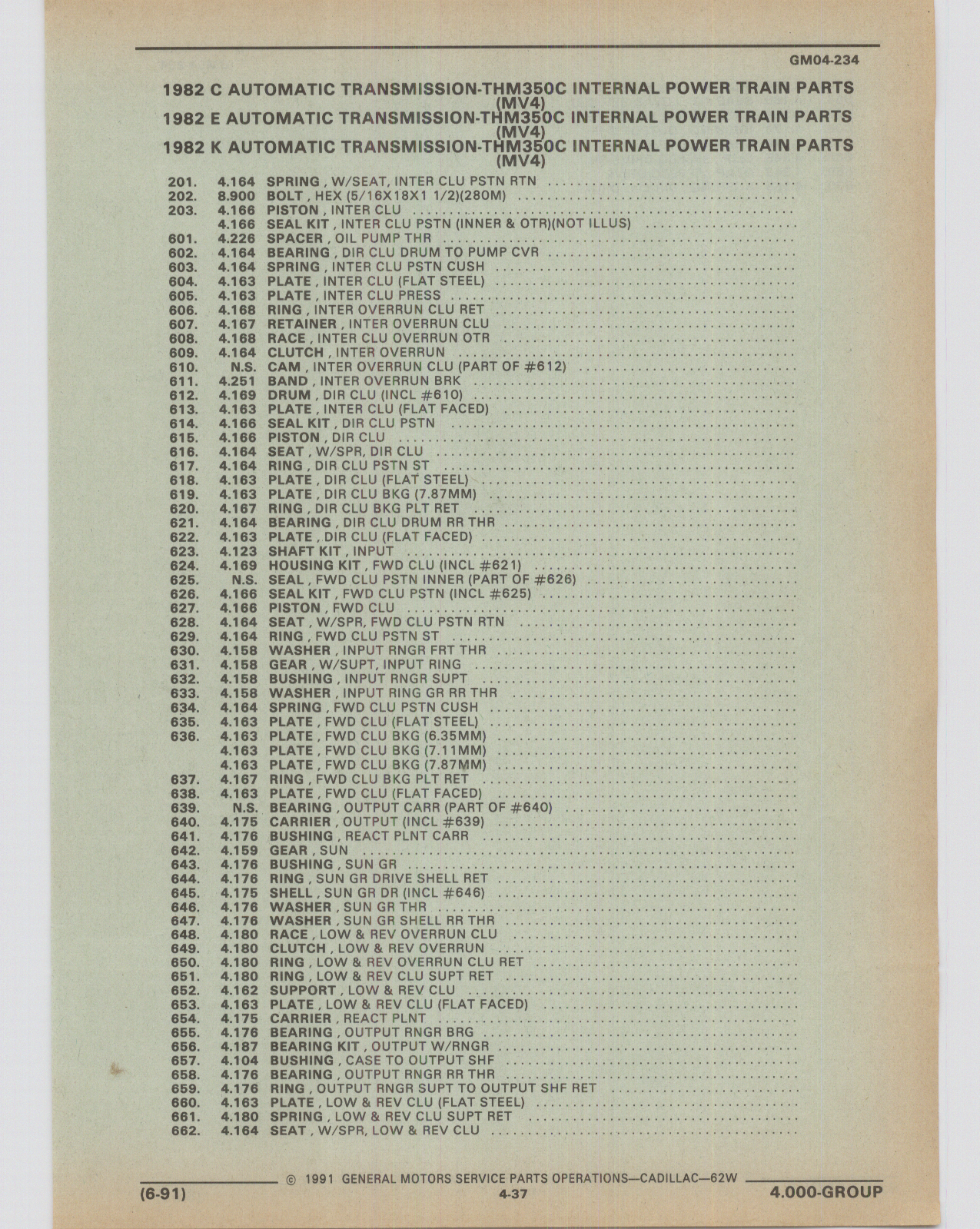 GM04-234

1982 C AUTOMATIC TRANSMISSION-THM350C INTERNAL POWER TRAIN PARTS (MV4)
1982 E AUTOMATIC TRANSMISSION-THM350C INTERNAL POWER TRAIN PARTS (MV4)
1982 K AUTOMATIC TRANSMISSION-THM350C INTERNAL POWER TRAIN PARTS (MV4)

201. 4.164 SPRING , W/SEAT, INTER CLU PSTN RTN
202. 8.900 BOLT , HEX (5/16X18X1 1/2)(280M)
203. 4.166 PISTON , INTER CLU
4.166 SEAL KIT , INTER CLU PSTN (INNER & OTR)(NOT ILLUS)
601. 4.226 SPACER , OIL PUMP THR
602. 4.164 BEARING , DIR CLU DRUM TO PUMP CVR
603. 4.164 SPRING , INTER CLU PSTN CUSH
604. 4.163 PLATE , INTER CLU (FLAT STEEL)
605. 4.163 PLATE , INTER CLU PRESS
606. 4.168 RING , INTER OVERRUN CLU RET
607. 4.167 RETAINER , INTER OVERRUN CLU
608. 4.168 RACE , INTER CLU OVERRUN OTR
609. 4.164 CLUTCH , INTER OVERRUN
610. N.S. CAM , INTER OVERRUN CLU (PART OF #612)
611. 4.251 BAND , INTER OVERRUN BRK
612. 4.169 DRUM , DIR CLU (INCL #610)
613. 4.163 PLATE , INTER CLU (FLAT FACED)
614. 4.166 SEAL KIT , DIR CLU PSTN
615. 4.166 PISTON , DIR CLU
616. 4.164 SEAT , W/SPR, DIR CLU
617. 4.164 RING , DIR CLU PSTN ST
618. 4.163 PLATE , DIR CLU (FLAT STEEL)
619. 4.163 PLATE , DIR CLU BKG (7.87MM)
620. 4.167 RING , DIR CLU BKG PLT RET
621. 4.164 BEARING , DIR CLU DRUM RR THR
622. 4.163 PLATE , DIR CLU (FLAT FACED)
623. 4.123 SHAFT KIT , INPUT
624. 4.169 HOUSING KIT , FWD CLU (INCL #621)
625. N.S. SEAL , FWD CLU PSTN INNER (PART OF #626)
626. 4.166 SEAL KIT , FWD CLU PSTN (INCL #625)
627. 4.166 PISTON , FWD CLU
628. 4.164 SEAT , W/SPR, FWD CLU PSTN RTN
629. 4.164 RING , FWD CLU PSTN ST
630. 4.158 WASHER , INPUT RNGR FRT THR
631. 4.158 GEAR , W/SUPT, INPUT RING
632. 4.158 BUSHING , INPUT RNGR SUPT
633. 4.158 WASHER , INPUT RING GR RR THR
634. 4.164 SPRING , FWD CLU PSTN CUSH
635. 4.163 PLATE , FWD CLU (FLAT STEEL)
636. 4.163 PLATE , FWD CLU BKG (6.35MM)
4.163 PLATE , FWD CLU BKG (7.11MM)
4.163 PLATE , FWD CLU BKG (7.87MM)
637. 4.167 RING , FWD CLU BKG PLT RET
638. 4.163 PLATE , FWD CLU (FLAT FACED)
639. N.S. BEARING , OUTPUT CARR (PART OF #640)
640. 4.175 CARRIER , OUTPUT (INCL #639)
641. 4.176 BUSHING , REACT PLNT CARR
642. 4.159 GEAR , SUN
643. 4.176 BUSHING , SUN GR
644. 4.176 RING , SUN GR DRIVE SHELL RET
645. 4.175 SHELL , SUN GR DR (INCL #646)
646. 4.176 WASHER , SUN GR THR
647. 4.176 WASHER , SUN GR SHELL RR THR
648. 4.180 RACE , LOW & REV OVERRUN CLU
649. 4.180 CLUTCH , LOW & REV OVERRUN
650. 4.180 RING , LOW & REV OVERRUN CLU RET
651. 4.180 RING , LOW & REV CLU SUPT RET
652. 4.162 SUPPORT , LOW & REV CLU
653. 4.163 PLATE , LOW & REV CLU (FLAT FACED)
654. 4.175 CARRIER , REACT PLNT
655. 4.176 BEARING , OUTPUT RNGR BRG
656. 4.187 BEARING KIT , OUTPUT W/RNGR
657. 4.104 BUSHING , CASE TO OUTPUT SHF
658. 4.176 BEARING , OUTPUT RNGR RR THR
659. 4.176 RING , OUTPUT RNGR SUPT TO OUTPUT SHF RET
660. 4.163 PLATE , LOW & REV CLU (FLAT STEEL)
661. 4.180 SPRING , LOW & REV CLU SUPT RET
662. 4.164 SEAT , W/SPR, LOW & REV CLU

© 1991 GENERAL MOTORS SERVICE PARTS OPERATIONS—CADILLAC—62W
(6-91) 4-37 4.000-GROUP